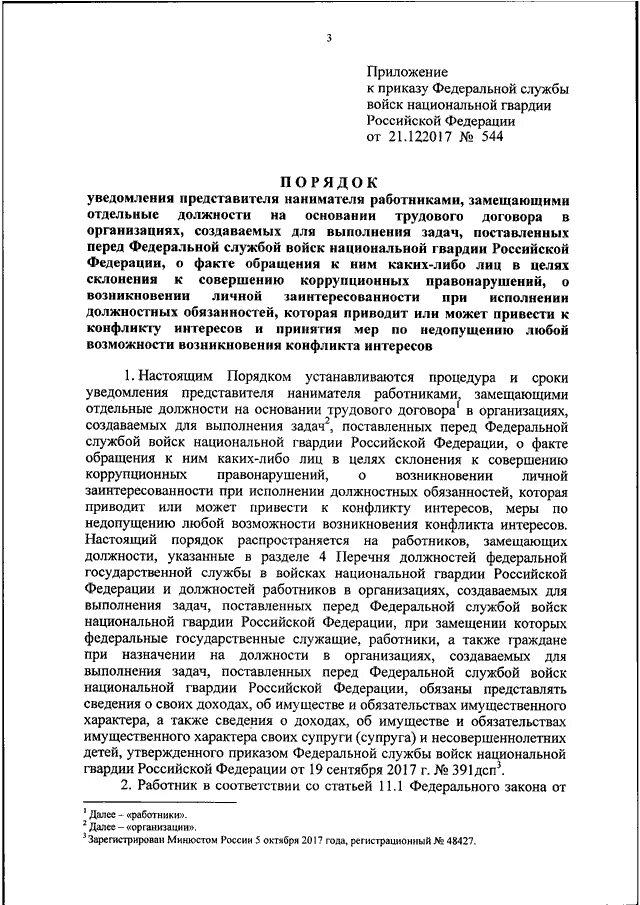 3

Приложение
к приказу Федеральной службы войск национальной гвардии Российской Федерации
от 21.122017 № 544

ПОРЯДОК

уведомления представителя нанимателя работниками, замещающими отдельные должности на основании трудового договора в организациях, создаваемых для выполнения задач, поставленных перед Федеральной службой войск национальной гвардии Российской Федерации, о факте обращения к ним каких-либо лиц в целях склонения к совершению коррупционных правонарушений, о возникновении личной заинтересованности при исполнении должностных обязанностей, которая приводит или может привести к конфликту интересов и принятия мер по недопущению любой возможности возникновения конфликта интересов

1. Настоящим Порядком устанавливаются процедура и сроки уведомления представителя нанимателя работниками, замещающими отдельные должности на основании трудового договора$^1$ в организациях, создаваемых для выполнения задач$^2$, поставленных перед Федеральной службой войск национальной гвардии Российской Федерации, о факте обращения к ним каких-либо лиц в целях склонения к совершению коррупционных правонарушений, о возникновении личной заинтересованности при исполнении должностных обязанностей, которая приводит или может привести к конфликту интересов, меры по недопущению любой возможности возникновения конфликта интересов. Настоящий порядок распространяется на работников, замещающих должности, указанные в разделе 4 Перечня должностей федеральной государственной службы в войсках национальной гвардии Российской Федерации и должностей работников в организациях, создаваемых для выполнения задач, поставленных перед Федеральной службой войск национальной гвардии Российской Федерации, при замещении которых федеральные государственные служащие, работники, а также граждане при назначении на должности в организациях, создаваемых для выполнения задач, поставленных перед Федеральной службой войск национальной гвардии Российской Федерации, обязаны представлять сведения о своих доходах, об имуществе и обязательствах имущественного характера, а также сведения о доходах, об имуществе и обязательствах имущественного характера своих супруги (супруга) и несовершеннолетних детей, утвержденного приказом Федеральной службы войск национальной гвардии Российской Федерации от 19 сентября 2017 г. № 391дсп$^3$.

2. Работник в соответствии со статьей 11.1 Федерального закона от

$^1$ Далее – «работники».
$^2$ Далее – «организации».
$^3$ Зарегистрирован Минюстом России 5 октября 2017 года, регистрационный № 48427.